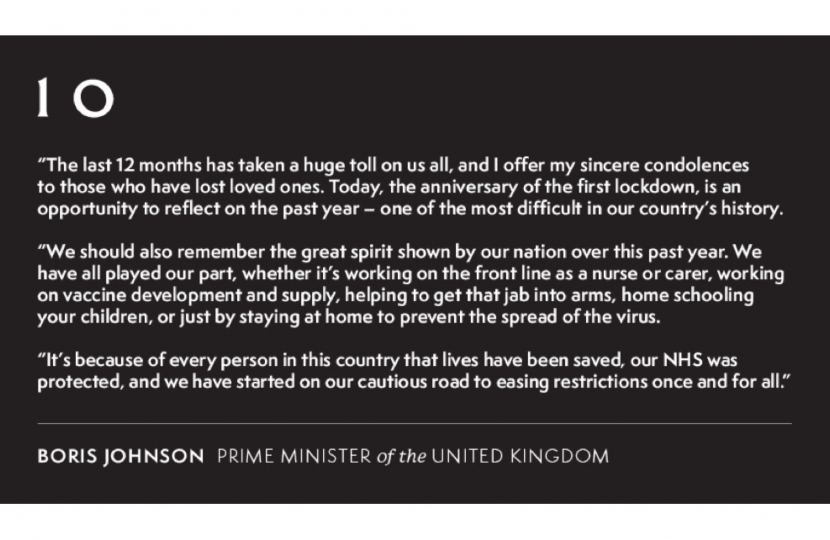 10

“The last 12 months has taken a huge toll on us all, and I offer my sincere condolences to those who have lost loved ones. Today, the anniversary of the first lockdown, is an opportunity to reflect on the past year – one of the most difficult in our country’s history.

“We should also remember the great spirit shown by our nation over this past year. We have all played our part, whether it’s working on the front line as a nurse or carer, working on vaccine development and supply, helping to get that jab into arms, home schooling your children, or just by staying at home to prevent the spread of the virus.

“It’s because of every person in this country that lives have been saved, our NHS was protected, and we have started on our cautious road to easing restrictions once and for all.”

BORIS JOHNSON PRIME MINISTER of the UNITED KINGDOM